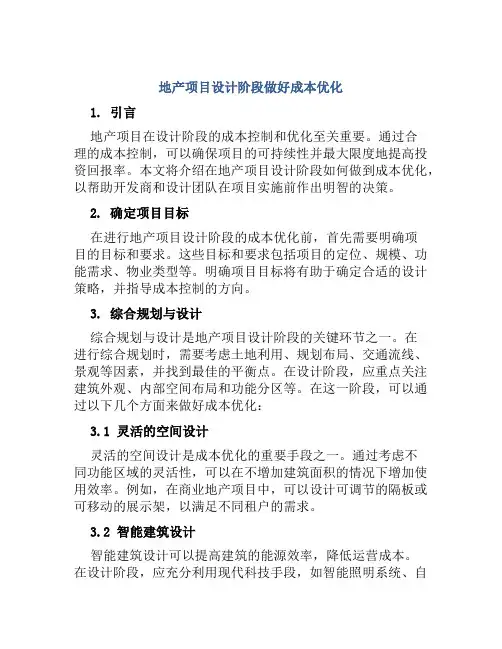 地产项目设计阶段做好成本优化

1. 引言

地产项目在设计阶段的成本控制和优化至关重要。通过合理的成本控制，可以确保项目的可持续性并最大限度地提高投资回报率。本文将介绍在地产项目设计阶段如何做到成本优化，以帮助开发商和设计团队在项目实施前作出明智的决策。

2. 确定项目目标

在进行地产项目设计阶段的成本优化前，首先需要明确项目的目标和要求。这些目标和要求包括项目的定位、规模、功能需求、物业类型等。明确项目目标将有助于确定合适的设计策略，并指导成本控制的方向。

3. 综合规划与设计

综合规划与设计是地产项目设计阶段的关键环节之一。在进行综合规划时，需要考虑土地利用、规划布局、交通流线、景观等因素，并找到最佳的平衡点。在设计阶段，应重点关注建筑外观、内部空间布局和功能分区等。在这一阶段，可以通过以下几个方面来做好成本优化：

3.1 灵活的空间设计

灵活的空间设计是成本优化的重要手段之一。通过考虑不同功能区域的灵活性，可以在不增加建筑面积的情况下增加使用效率。例如，在商业地产项目中，可以设计可调节的隔板或可移动的展示架，以满足不同租户的需求。

3.2 智能建筑设计

智能建筑设计可以提高建筑的能源效率，降低运营成本。在设计阶段，应充分利用现代科技手段，如智能照明系统、自